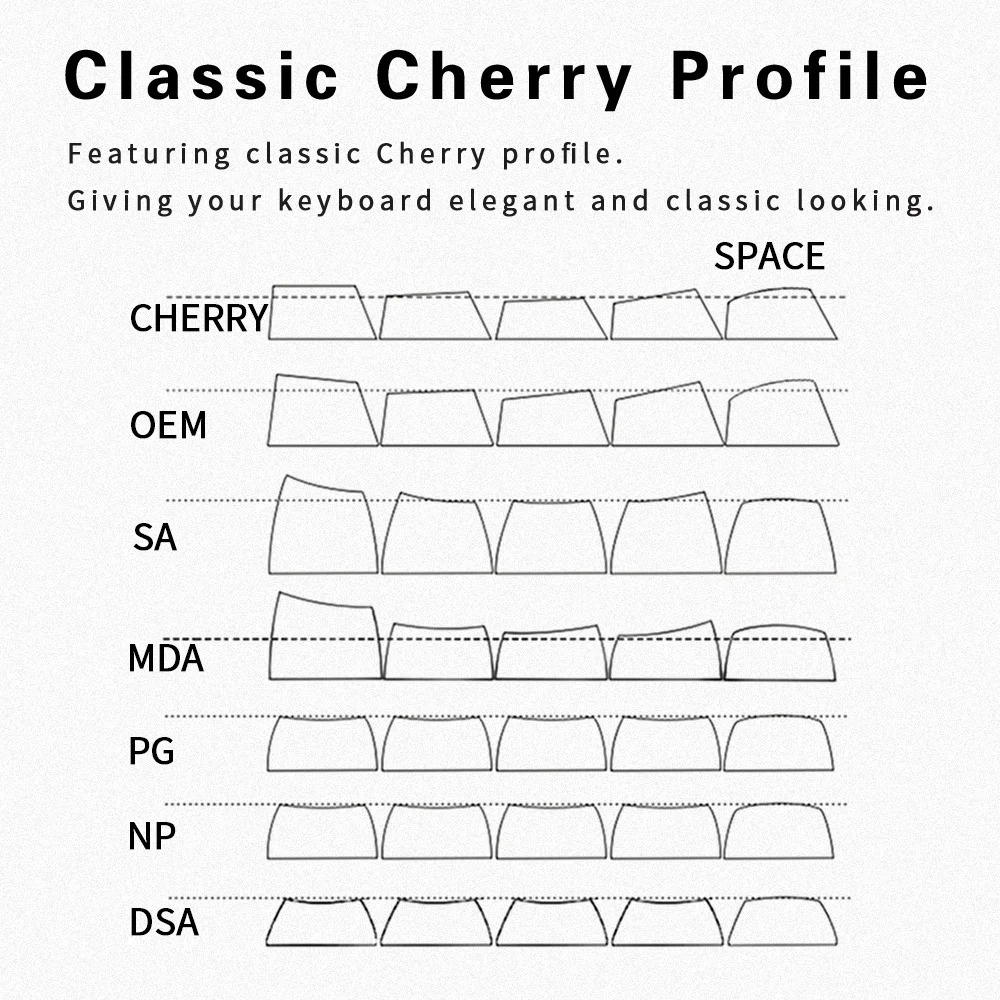 Classic Cherry Profile

Featuring classic Cherry profile.
Giving your keyboard elegant and classic looking.

SPACE

CHERRY

OEM

SA

MDA

PG

NP

DSA